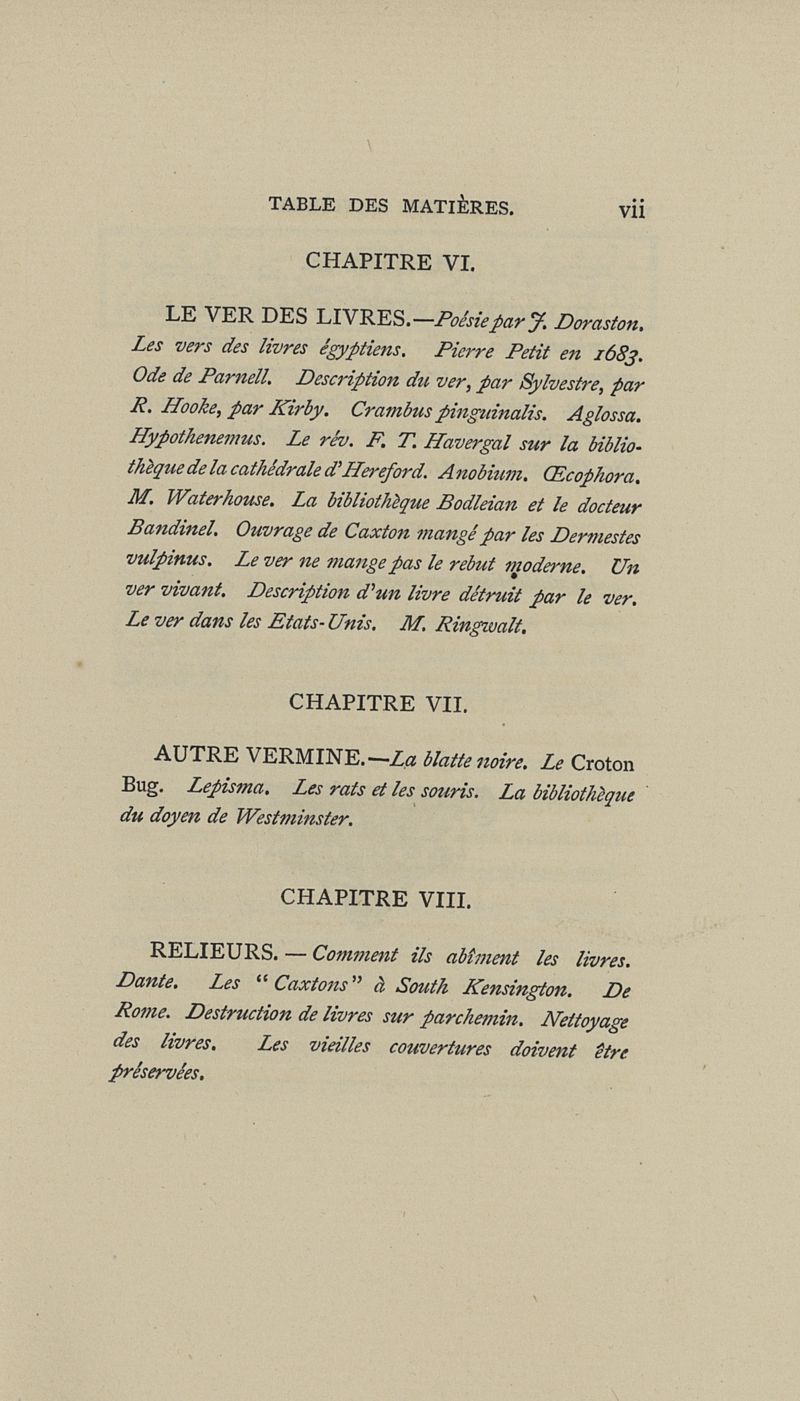 TABLE DES MATIÈRES. vii

CHAPITRE VI.

LE VER DES LIVRES.—Poésie par J. Doraston. Les vers des livres égyptiens. Pierre Petit en 1683. Ode de Parnell. Description du ver, par Sylvestre, par R. Hooke, par Kirby. Crambus pinguinalis. Aglossa. Hypothenemus. Le rév. F. T. Havergal sur la bibliothèque de la cathédrale d'Hereford. Anobium. Œcophora. M. Waterhouse. La bibliothèque Bodleian et le docteur Bandinel. Ouvrage de Caxton mangé par les Dermestes vulpinus. Le ver ne mange pas le rebut moderne. Un ver vivant. Description d'un livre détruit par le ver. Le ver dans les Etats-Unis. M. Ringwalt.

CHAPITRE VII.

AUTRE VERMINE.—La blatte noire. Le Croton Bug. Lepisma. Les rats et les souris. La bibliothèque du doyen de Westminster.

CHAPITRE VIII.

RELIEURS. — Comment ils abîment les livres. Dante. Les "Caxtons" à South Kensington. De Rome. Destruction de livres sur parchemin. Nettoyage des livres. Les vieilles couvertures doivent être préservées.